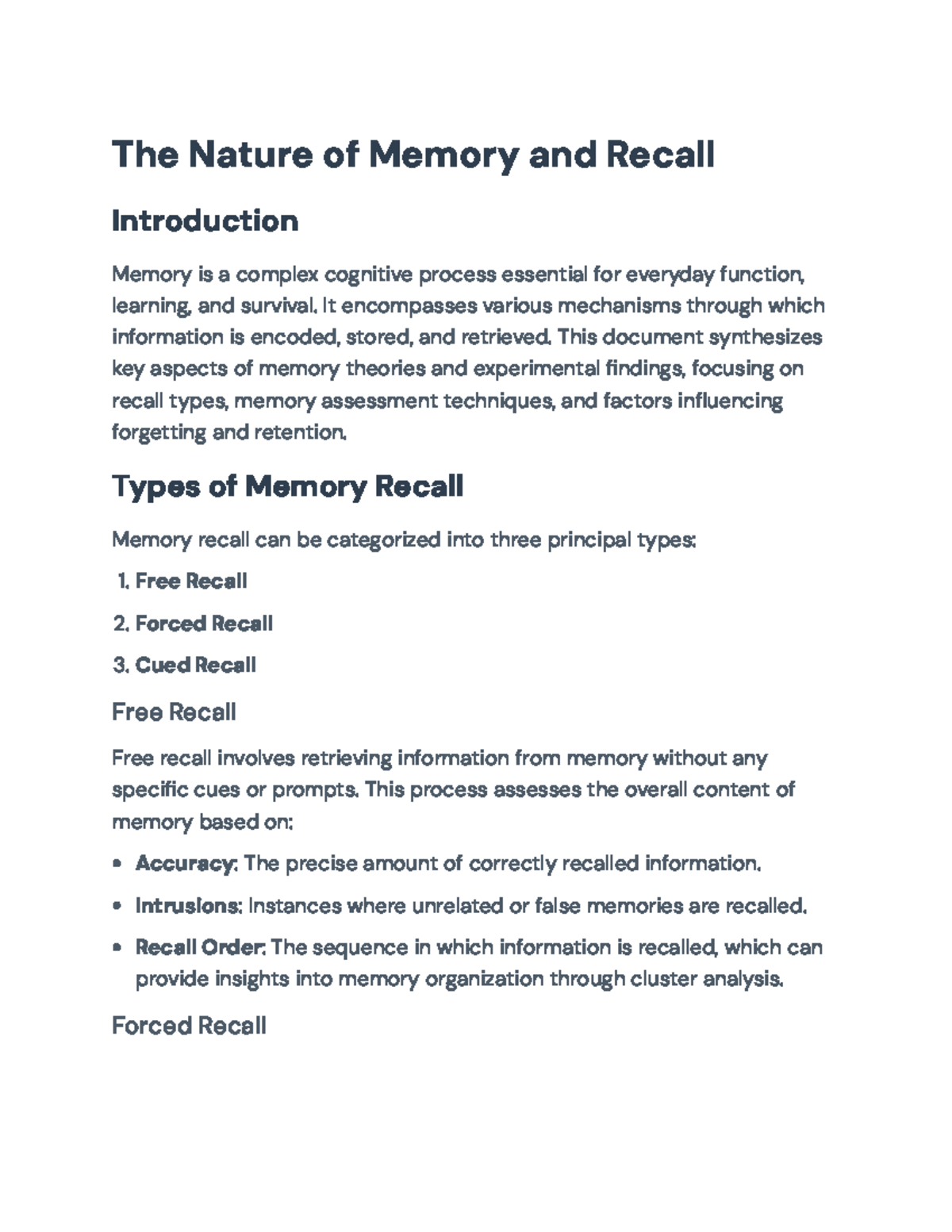 The Nature of Memory and Recall

Introduction

Memory is a complex cognitive process essential for everyday function, learning, and survival. It encompasses various mechanisms through which information is encoded, stored, and retrieved. This document synthesizes key aspects of memory theories and experimental findings, focusing on recall types, memory assessment techniques, and factors influencing forgetting and retention.

Types of Memory Recall

Memory recall can be categorized into three principal types:

1. Free Recall

2. Forced Recall

3. Cued Recall

Free Recall

Free recall involves retrieving information from memory without any specific cues or prompts. This process assesses the overall content of memory based on:

• Accuracy: The precise amount of correctly recalled information.

• Intrusions: Instances where unrelated or false memories are recalled.

• Recall Order: The sequence in which information is recalled, which can provide insights into memory organization through cluster analysis.

Forced Recall